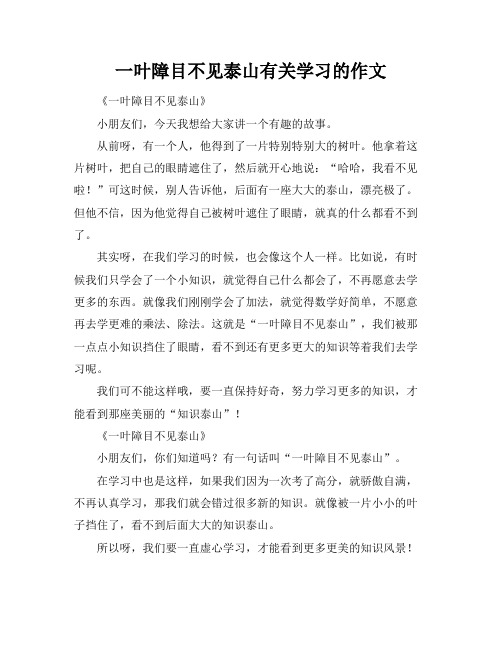 一叶障目不见泰山有关学习的作文

《一叶障目不见泰山》

小朋友们，今天我想给大家讲一个有趣的故事。

从前呀，有一个人，他得到了一片特别特别大的树叶。他拿着这片树叶，把自己的眼睛遮住了，然后就开心地说：“哈哈，我看不见啦！”可这时候，别人告诉他，后面有一座大大的泰山，漂亮极了。但他不信，因为他觉得自己被树叶遮住了眼睛，就真的什么都看不到了。

其实呀，在我们学习的时候，也会像这个人一样。比如说，有时候我们只学会了一个小知识，就觉得自己什么都会了，不再愿意去学更多的东西。就像我们刚刚学会了加法，就觉得数学好简单，不愿意再去学更难的乘法、除法。这就是“一叶障目不见泰山”，我们被那一点点小知识挡住了眼睛，看不到还有更多更大的知识等着我们去学习呢。

我们可不能这样哦，要一直保持好奇，努力学习更多的知识，才能看到那座美丽的“知识泰山”！

《一叶障目不见泰山》

小朋友们，你们知道吗？有一句话叫“一叶障目不见泰山”。

在学习中也是这样，如果我们因为一次考了高分，就骄傲自满，不再认真学习，那我们就会错过很多新的知识。就像被一片小小的叶子挡住了，看不到后面大大的知识泰山。

所以呀，我们要一直虚心学习，才能看到更多更美的知识风景！